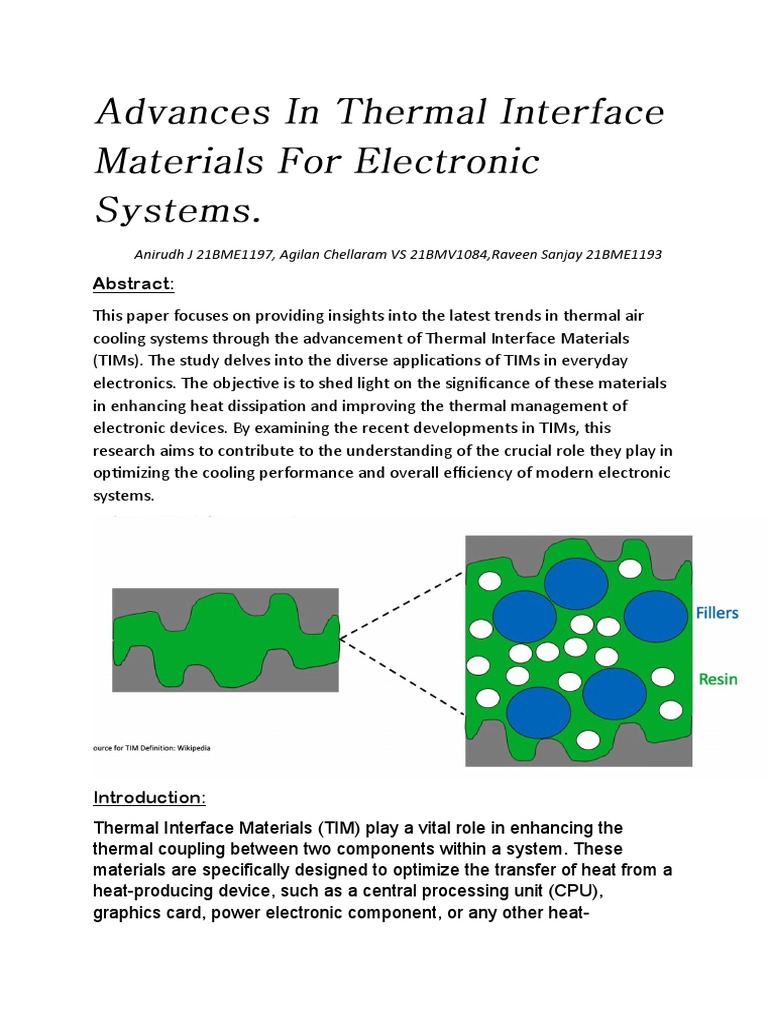 Advances In Thermal Interface Materials For Electronic Systems.

Anirudh J 21BME1197, Agilan Chellaram VS 21BMV1084,Raveen Sanjay 21BME1193

Abstract:

This paper focuses on providing insights into the latest trends in thermal air cooling systems through the advancement of Thermal Interface Materials (TIMs). The study delves into the diverse applications of TIMs in everyday electronics. The objective is to shed light on the significance of these materials in enhancing heat dissipation and improving the thermal management of electronic devices. By examining the recent developments in TIMs, this research aims to contribute to the understanding of the crucial role they play in optimizing the cooling performance and overall efficiency of modern electronic systems.

Fillers

Resin

ource for TIM Definition: Wikipedia

Introduction:

Thermal Interface Materials (TIM) play a vital role in enhancing the thermal coupling between two components within a system. These materials are specifically designed to optimize the transfer of heat from a heat-producing device, such as a central processing unit (CPU), graphics card, power electronic component, or any other heat-